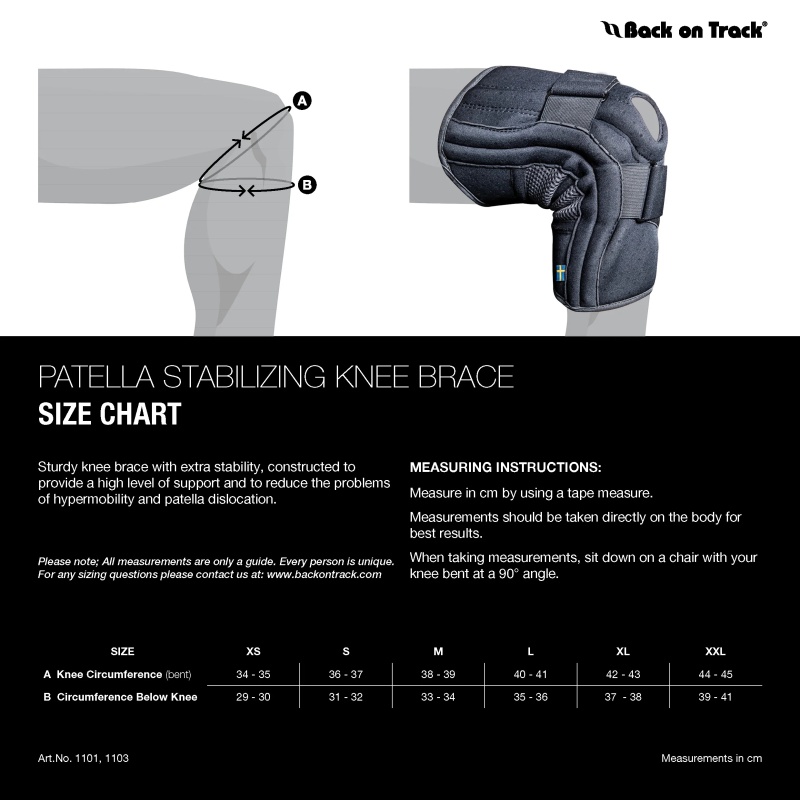 Back on Track®

A

B

PATELLA STABILIZING KNEE BRACE
SIZE CHART

Sturdy knee brace with extra stability, constructed to provide a high level of support and to reduce the problems of hypermobility and patella dislocation.

Please note; All measurements are only a guide. Every person is unique. For any sizing questions please contact us at: www.backontrack.com

MEASURING INSTRUCTIONS:

Measure in cm by using a tape measure.

Measurements should be taken directly on the body for best results.

When taking measurements, sit down on a chair with your knee bent at a 90° angle.

| SIZE | XS | S | M | L | XL | XXL |
|---|---|---|---|---|---|---|
| A Knee Circumference (bent) | 34 - 35 | 36 - 37 | 38 - 39 | 40 - 41 | 42 - 43 | 44 - 45 |
| B Circumference Below Knee | 29 - 30 | 31 - 32 | 33 - 34 | 35 - 36 | 37 - 38 | 39 - 41 |

Art.No. 1101, 1103

Measurements in cm